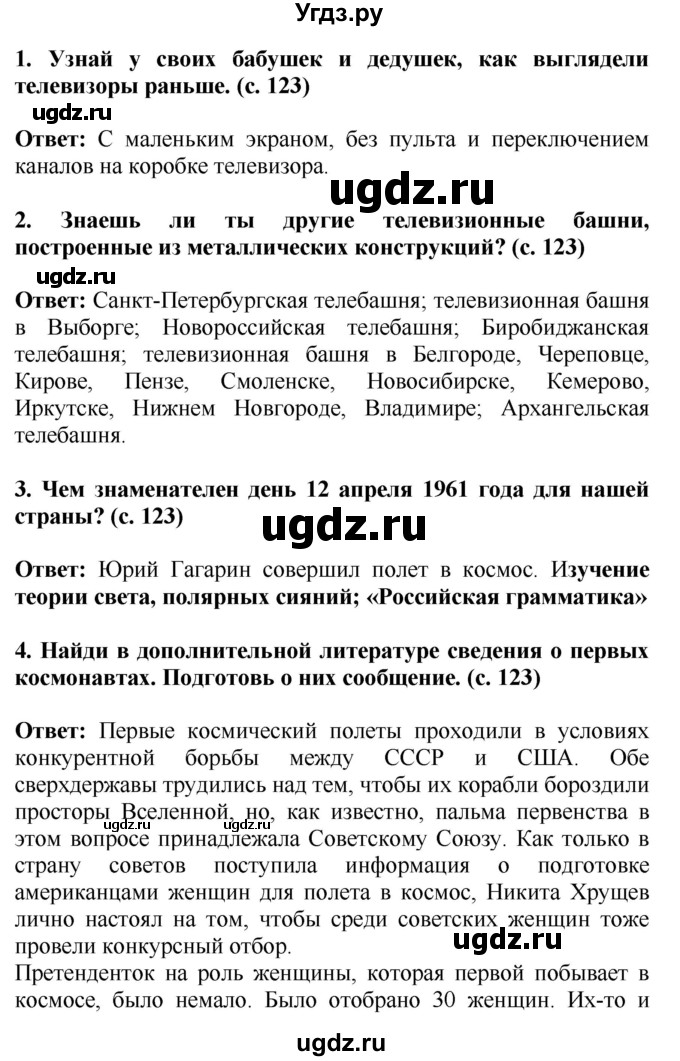 Угдз.ру

1. Узнай у своих бабушек и дедушек, как выглядели телевизоры раньше. (с. 123)

ugdz.ru

Ответ: С маленьким экраном, без пульта и переключением каналов на коробке телевизора.

ugdz.ru

2. Знаешь ли ты другие телевизионные башни, построенные из металлических конструкций? (с. 123)

ugdz.ru

Ответ: Санкт-Петербургская телебашня; телевизионная башня в Выборге; Новороссийская телебашня; Биробиджанская телебашня; телевизионная башня в Белгороде, Череповце, Кирове, Пензе, Смоленске, Новосибирске, Кемерово, Иркутске, Нижнем Новгороде, Владимире; Архангельская телебашня.

3. Чем знаменателен день 12 апреля 1961 года для нашей страны? (с. 123)

ugdz.ru

Ответ: Юрий Гагарин совершил полет в космос. Изучение теории света, полярных сияний; «Российская грамматика»

4. Найди в дополнительной литературе сведения о первых космонавтах. Подготовь о них сообщение. (с. 123)

Ответ: Первые космический полеты проходили в условиях конкурентной борьбы между СССР и США. Обе сверхдержавы трудились над тем, чтобы их корабли бороздили просторы Вселенной, но, как известно, пальма первенства в этом вопросе принадлежала Советскому Союзу. Как только в страну советов поступила информация о подготовке американцами женщин для полета в космос, Никита Хрущев лично настоял на том, чтобы среди советских женщин тоже провели конкурсный отбор.

ugdz.ru ugdz.ru ugdz.ru

Претенденток на роль женщины, которая первой побывает в космосе, было немало. Было отобрано 30 женщин. Их-то и

ugdz.ru